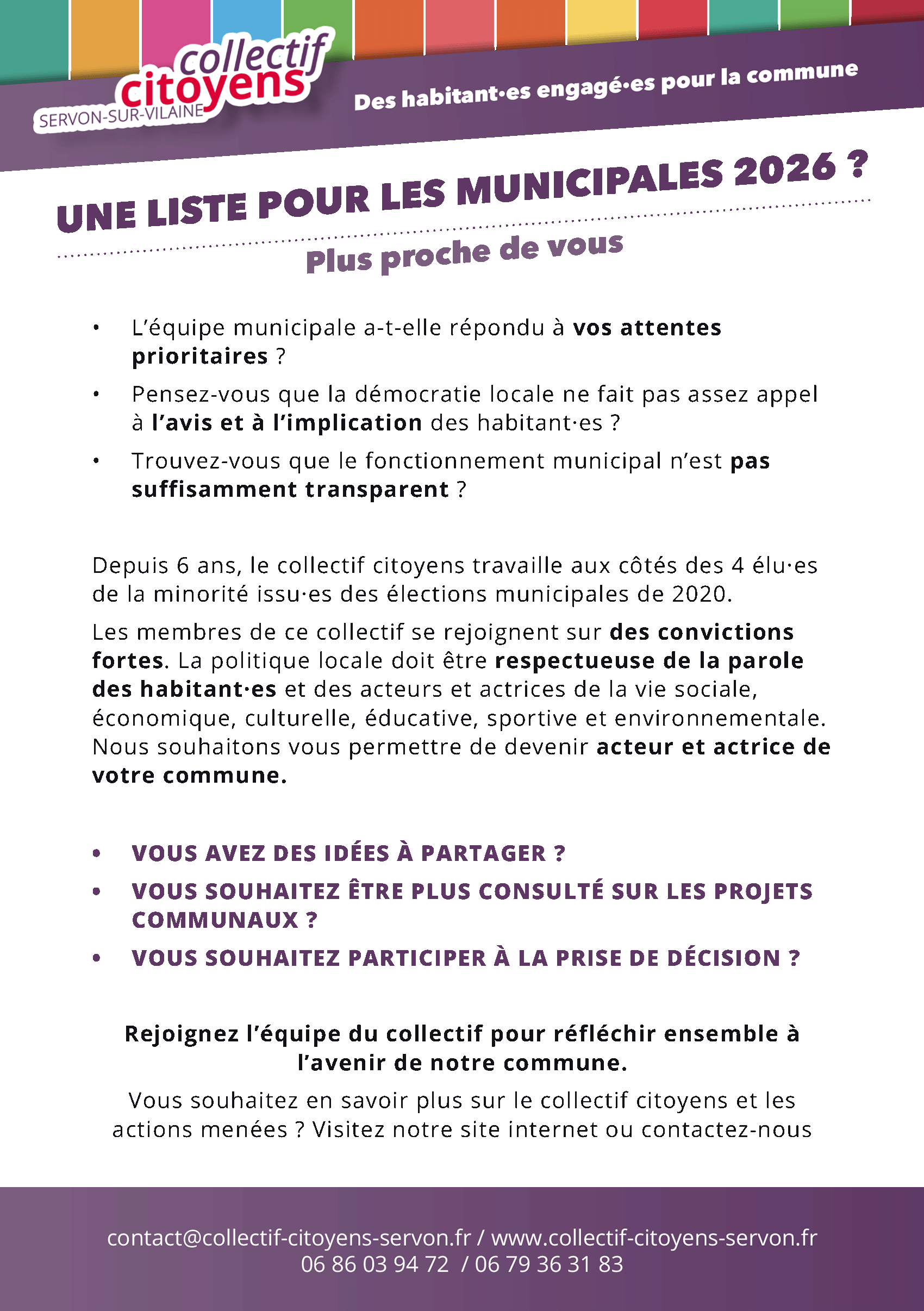 collectif
citoyens
SERVON-SUR-VILAINE

Des habitant·es engagé·es pour la commune

UNE LISTE POUR LES MUNICIPALES 2026 ?

Plus proche de vous

• L'équipe municipale a-t-elle répondu à vos attentes prioritaires ?
• Pensez-vous que la démocratie locale ne fait pas assez appel à l'avis et à l'implication des habitant·es ?
• Trouvez-vous que le fonctionnement municipal n'est pas suffisamment transparent ?

Depuis 6 ans, le collectif citoyens travaille aux côtés des 4 élu·es de la minorité issu·es des élections municipales de 2020.

Les membres de ce collectif se rejoignent sur des convictions fortes. La politique locale doit être respectueuse de la parole des habitant·es et des acteurs et actrices de la vie sociale, économique, culturelle, éducative, sportive et environnementale. Nous souhaitons vous permettre de devenir acteur et actrice de votre commune.

• VOUS AVEZ DES IDÉES À PARTAGER ?
• VOUS SOUHAITEZ ÊTRE PLUS CONSULTÉ SUR LES PROJETS COMMUNAUX ?
• VOUS SOUHAITEZ PARTICIPER À LA PRISE DE DÉCISION ?

Rejoignez l'équipe du collectif pour réfléchir ensemble à l'avenir de notre commune.

Vous souhaitez en savoir plus sur le collectif citoyens et les actions menées ? Visitez notre site internet ou contactez-nous

contact@collectif-citoyens-servon.fr / www.collectif-citoyens-servon.fr
06 86 03 94 72 / 06 79 36 31 83